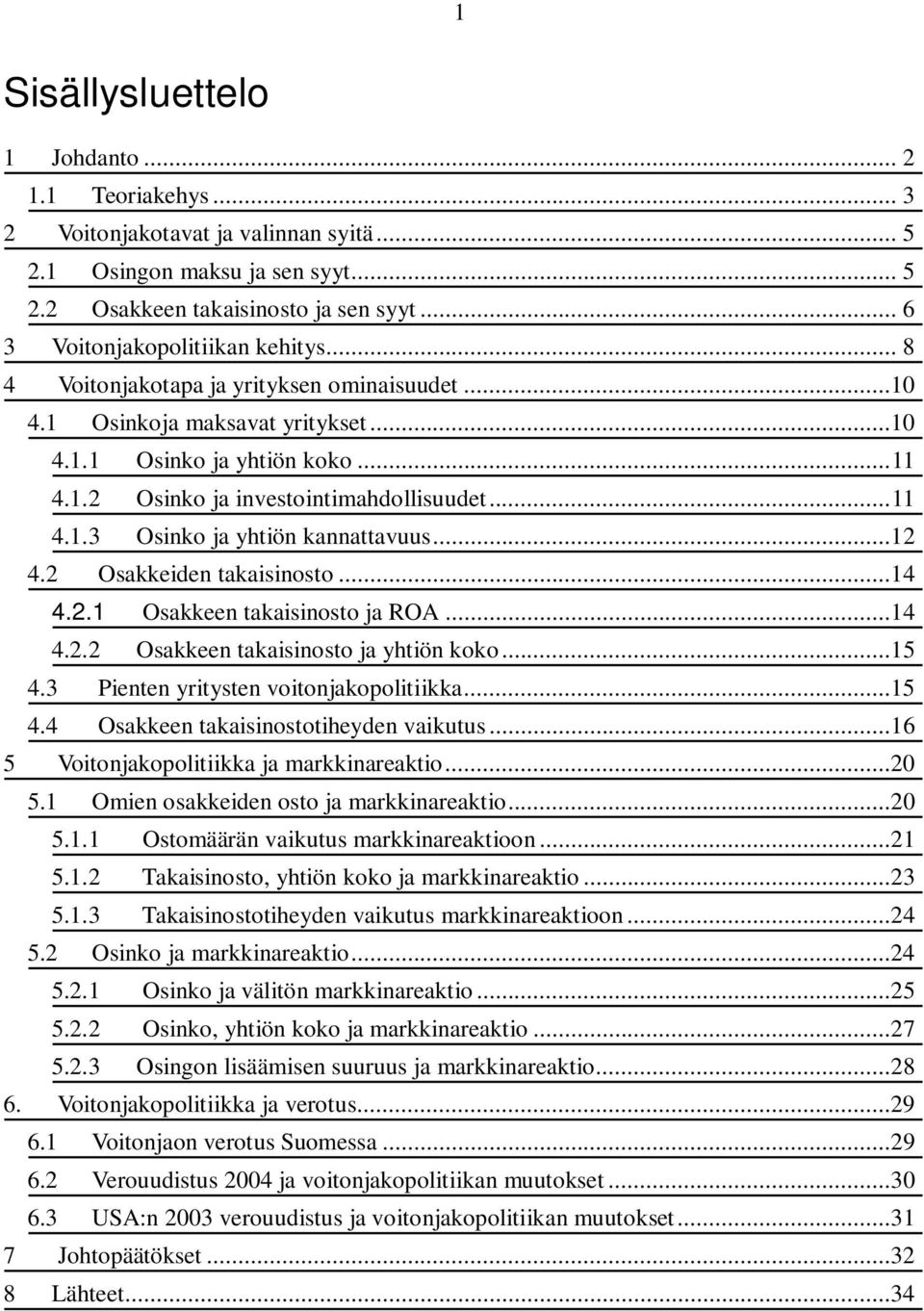 1

Sisällysluettelo

1 Johdanto ... 2
1.1 Teoriakehys ... 3
2 Voitonjakotavat ja valinnan syitä ... 5
2.1 Osingon maksu ja sen syyt ... 5
2.2 Osakkeen takaisinosto ja sen syyt ... 6
3 Voitonjakopolitiikan kehitys ... 8
4 Voitonjakotapa ja yrityksen ominaisuudet ... 10
4.1 Osinkoja maksavat yritykset ... 10
4.1.1 Osinko ja yhtiön koko ... 11
4.1.2 Osinko ja investointimahdollisuudet ... 11
4.1.3 Osinko ja yhtiön kannattavuus ... 12
4.2 Osakkeiden takaisinosto ... 14
4.2.1 Osakkeen takaisinosto ja ROA ... 14
4.2.2 Osakkeen takaisinosto ja yhtiön koko ... 15
4.3 Pienten yritysten voitonjakopolitiikka ... 15
4.4 Osakkeen takaisinostotiheyden vaikutus ... 16
5 Voitonjakopolitiikka ja markkinareaktio ... 20
5.1 Omien osakkeiden osto ja markkinareaktio ... 20
5.1.1 Ostomäärän vaikutus markkinareaktioon ... 21
5.1.2 Takaisinosto, yhtiön koko ja markkinareaktio ... 23
5.1.3 Takaisinostotiheyden vaikutus markkinareaktioon ... 24
5.2 Osinko ja markkinareaktio ... 24
5.2.1 Osinko ja välitön markkinareaktio ... 25
5.2.2 Osinko, yhtiön koko ja markkinareaktio ... 27
5.2.3 Osingon lisäämisen suuruus ja markkinareaktio ... 28
6. Voitonjakopolitiikka ja verotus ... 29
6.1 Voitonjaon verotus Suomessa ... 29
6.2 Verouudistus 2004 ja voitonjakopolitiikan muutokset ... 30
6.3 USA:n 2003 verouudistus ja voitonjakopolitiikan muutokset ... 31
7 Johtopäätökset ... 32
8 Lähteet ... 34